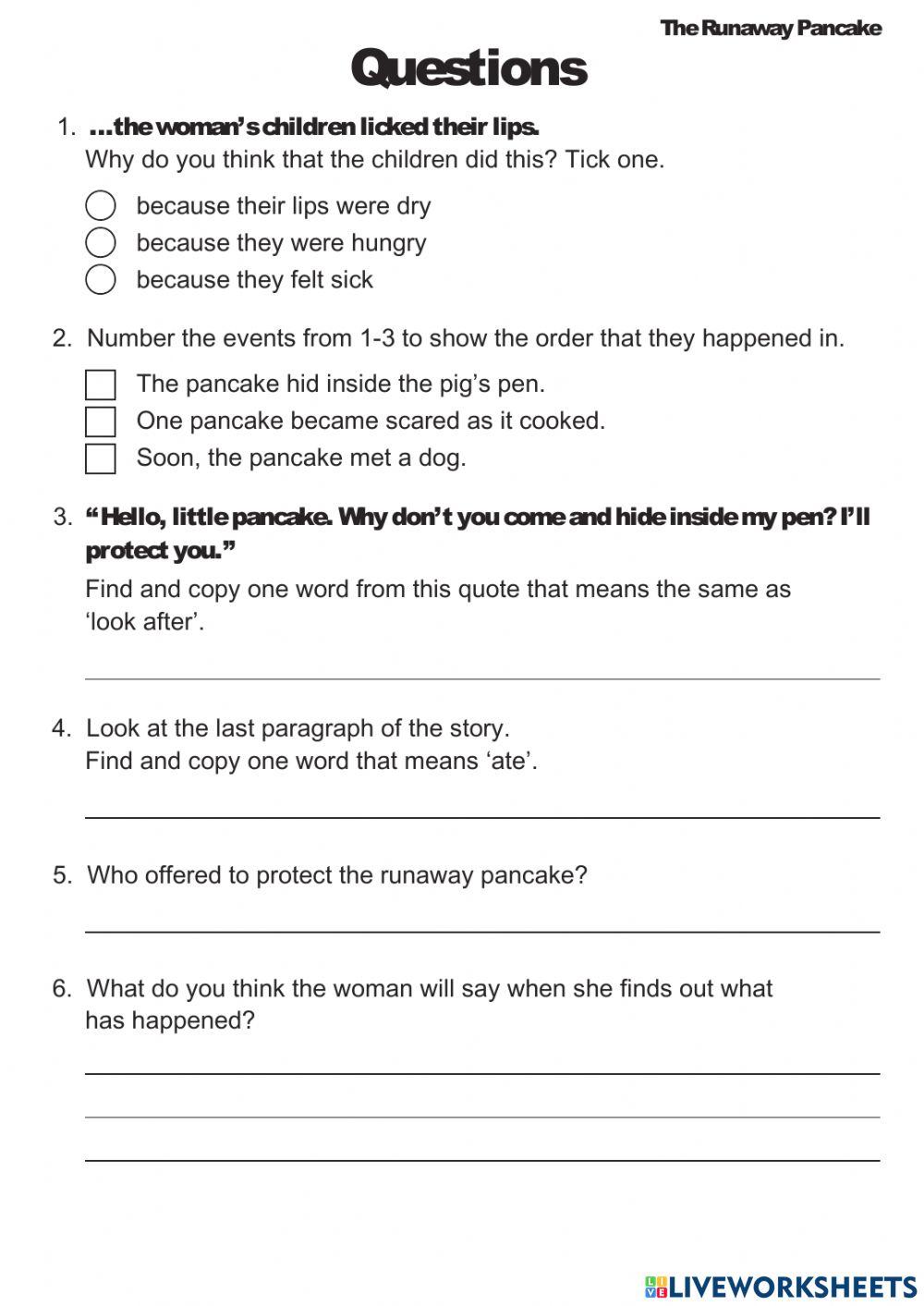 The Runaway Pancake

Questions

1. ...the woman's children licked their lips.
Why do you think that the children did this? Tick one.

because their lips were dry
because they were hungry
because they felt sick

2. Number the events from 1-3 to show the order that they happened in.

The pancake hid inside the pig's pen.
One pancake became scared as it cooked.
Soon, the pancake met a dog.

3. "Hello, little pancake. Why don't you come and hide inside my pen? I'll protect you."
Find and copy one word from this quote that means the same as 'look after'.

4. Look at the last paragraph of the story.
Find and copy one word that means 'ate'.

5. Who offered to protect the runaway pancake?

6. What do you think the woman will say when she finds out what has happened?

LIVEWORKSHEETS